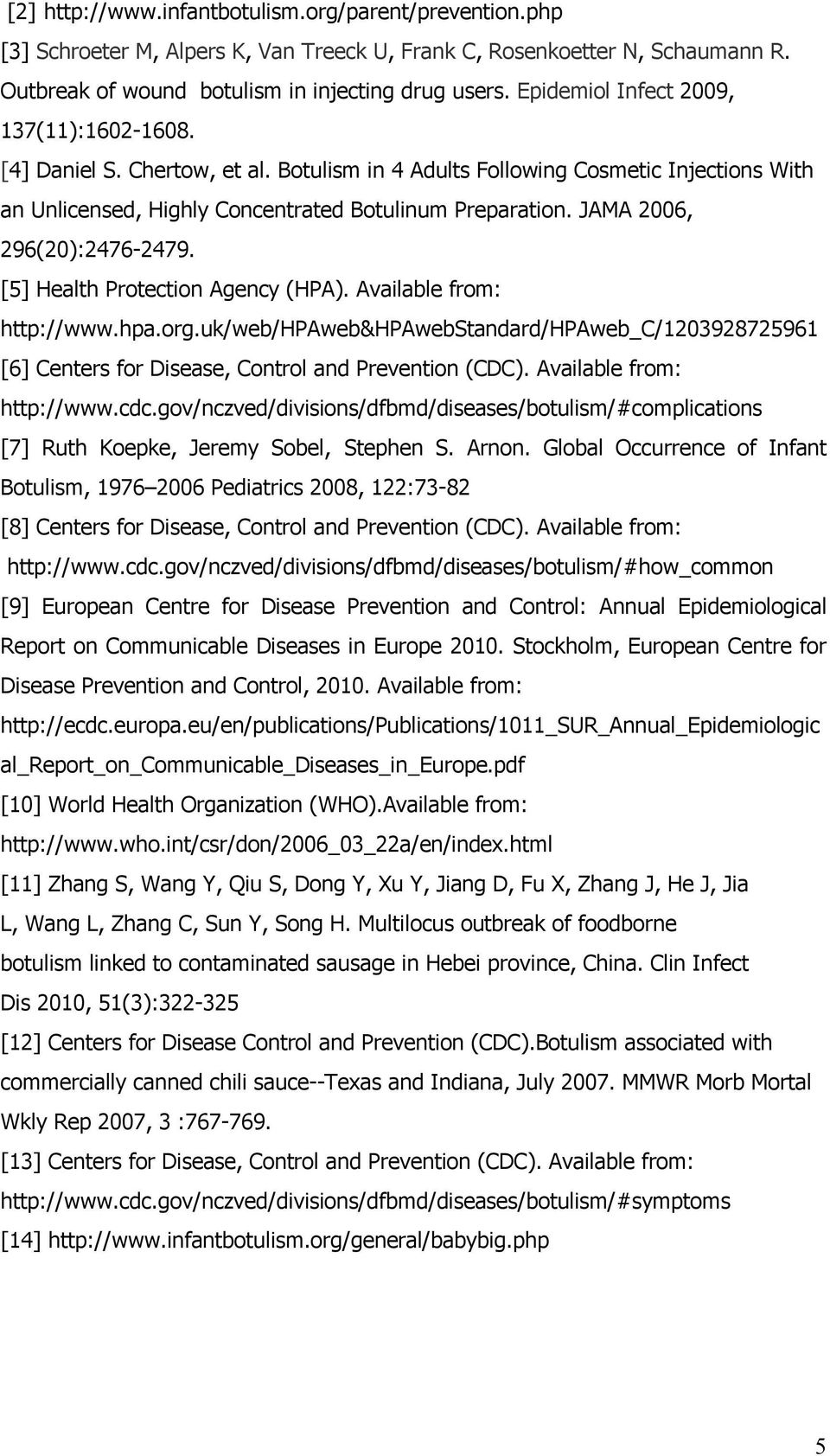 [2] http://www.infantbotulism.org/parent/prevention.php

[3] Schroeter M, Alpers K, Van Treeck U, Frank C, Rosenkoetter N, Schaumann R. Outbreak of wound botulism in injecting drug users. Epidemiol Infect 2009, 137(11):1602-1608.

[4] Daniel S. Chertow, et al. Botulism in 4 Adults Following Cosmetic Injections With an Unlicensed, Highly Concentrated Botulinum Preparation. JAMA 2006, 296(20):2476-2479.

[5] Health Protection Agency (HPA). Available from: http://www.hpa.org.uk/web/HPAweb&HPAwebStandard/HPAweb_C/1203928725961

[6] Centers for Disease, Control and Prevention (CDC). Available from: http://www.cdc.gov/nczved/divisions/dfbmd/diseases/botulism/#complications

[7] Ruth Koepke, Jeremy Sobel, Stephen S. Arnon. Global Occurrence of Infant Botulism, 1976–2006 Pediatrics 2008, 122:73-82

[8] Centers for Disease, Control and Prevention (CDC). Available from: http://www.cdc.gov/nczved/divisions/dfbmd/diseases/botulism/#how_common

[9] European Centre for Disease Prevention and Control: Annual Epidemiological Report on Communicable Diseases in Europe 2010. Stockholm, European Centre for Disease Prevention and Control, 2010. Available from: http://ecdc.europa.eu/en/publications/Publications/1011_SUR_Annual_Epidemiological_Report_on_Communicable_Diseases_in_Europe.pdf

[10] World Health Organization (WHO).Available from: http://www.who.int/csr/don/2006_03_22a/en/index.html

[11] Zhang S, Wang Y, Qiu S, Dong Y, Xu Y, Jiang D, Fu X, Zhang J, He J, Jia L, Wang L, Zhang C, Sun Y, Song H. Multilocus outbreak of foodborne botulism linked to contaminated sausage in Hebei province, China. Clin Infect Dis 2010, 51(3):322-325

[12] Centers for Disease Control and Prevention (CDC).Botulism associated with commercially canned chili sauce--Texas and Indiana, July 2007. MMWR Morb Mortal Wkly Rep 2007, 3 :767-769.

[13] Centers for Disease, Control and Prevention (CDC). Available from: http://www.cdc.gov/nczved/divisions/dfbmd/diseases/botulism/#symptoms

[14] http://www.infantbotulism.org/general/babybig.php

5